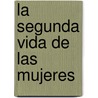 la segunda vida de las mujeres